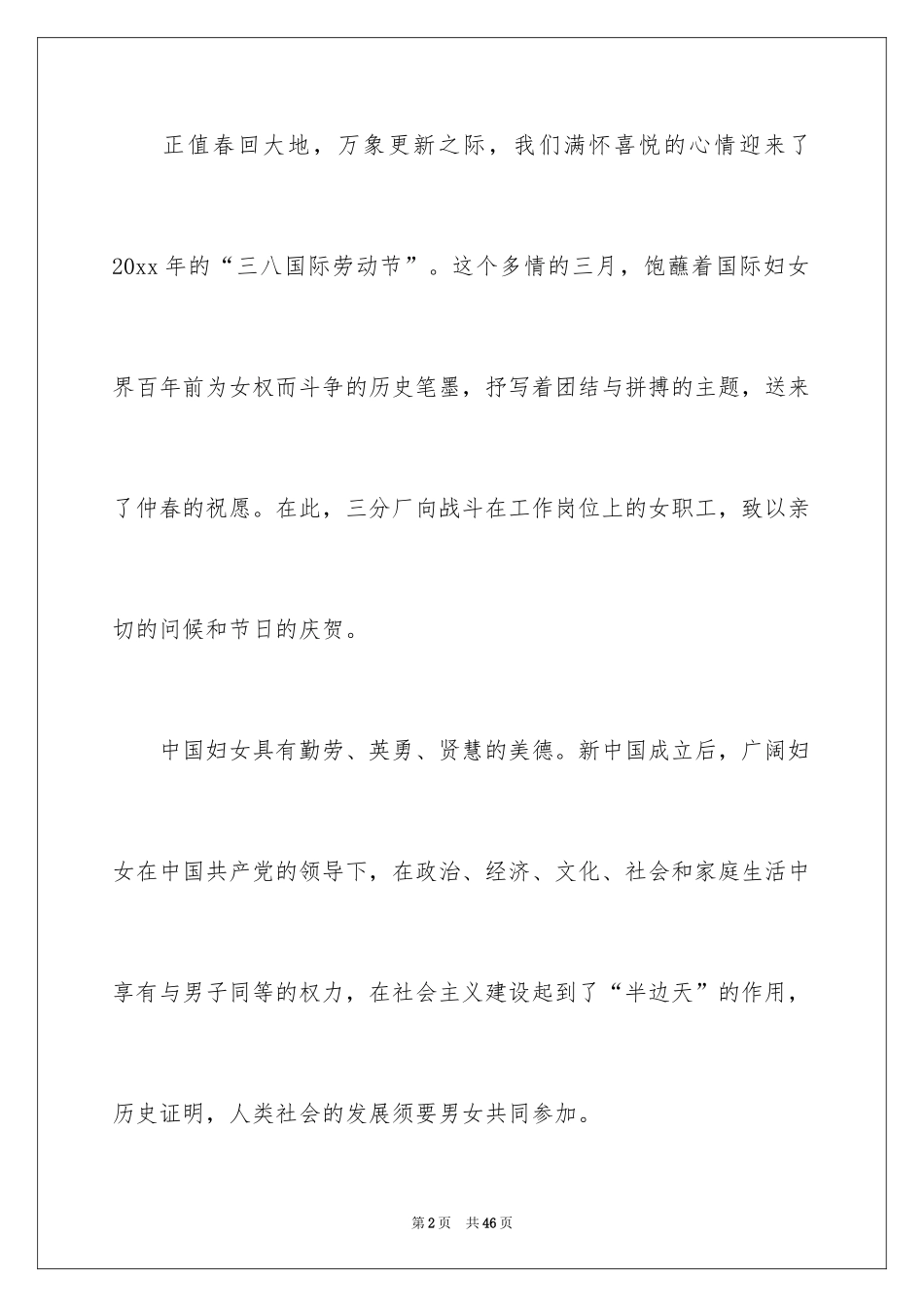 正值春回大地，万象更新之际，我们满怀喜悦的心情迎来了20xx年的“三八国际劳动节”。这个多情的三月，饱蘸着国际妇女界百年前为女权而斗争的历史笔墨，抒写着团结与拼搏的主题，送来了仲春的祝愿。在此，三分厂向战斗在工作岗位上的女职工，致以亲切的问候和节日的庆贺。

中国妇女具有勤劳、英勇、贤慧的美德。新中国成立后，广阔妇女在中国共产党的领导下，在政治、经济、文化、社会和家庭生活中享有与男子同等的权力，在社会主义建设起到了“半边天”的作用，历史证明，人类社会的发展须要男女共同参加。

第2页 共46页